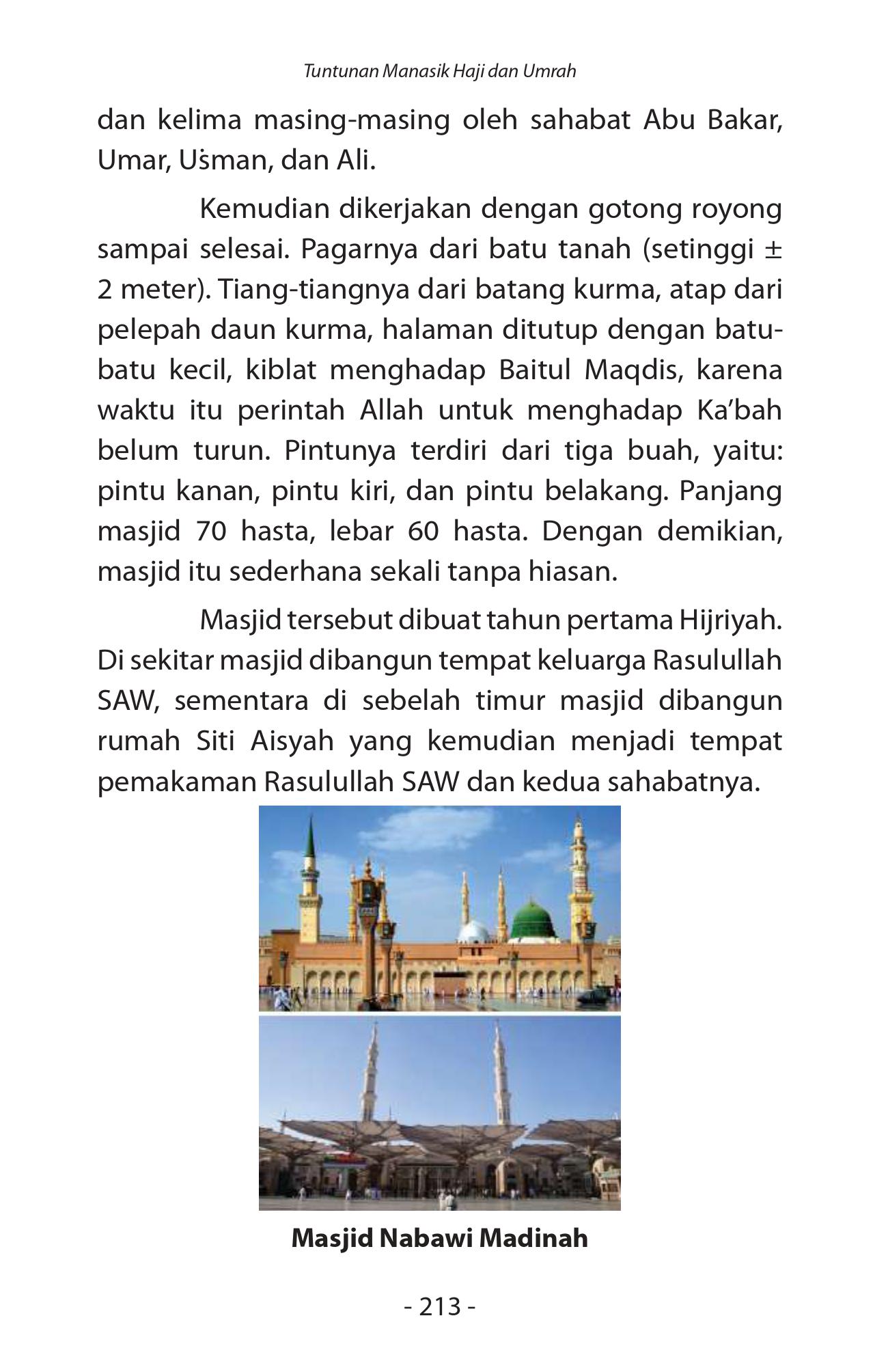 Tuntunan Manasik Haji dan Umrah

dan kelima masing-masing oleh sahabat Abu Bakar, Umar, Uṡman, dan Ali.

Kemudian dikerjakan dengan gotong royong sampai selesai. Pagarnya dari batu tanah (setinggi ± 2 meter). Tiang-tiangnya dari batang kurma, atap dari pelepah daun kurma, halaman ditutup dengan batu-batu kecil, kiblat menghadap Baitul Maqdis, karena waktu itu perintah Allah untuk menghadap Ka'bah belum turun. Pintunya terdiri dari tiga buah, yaitu: pintu kanan, pintu kiri, dan pintu belakang. Panjang masjid 70 hasta, lebar 60 hasta. Dengan demikian, masjid itu sederhana sekali tanpa hiasan.

Masjid tersebut dibuat tahun pertama Hijriyah. Di sekitar masjid dibangun tempat keluarga Rasulullah SAW, sementara di sebelah timur masjid dibangun rumah Siti Aisyah yang kemudian menjadi tempat pemakaman Rasulullah SAW dan kedua sahabatnya.

Masjid Nabawi Madinah

- 213 -